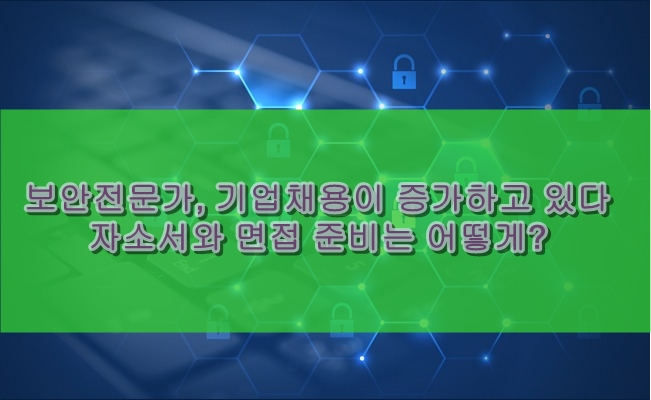 보안전문가, 기업채용이 증가하고 있다
자소서와 면접 준비는 어떻게?